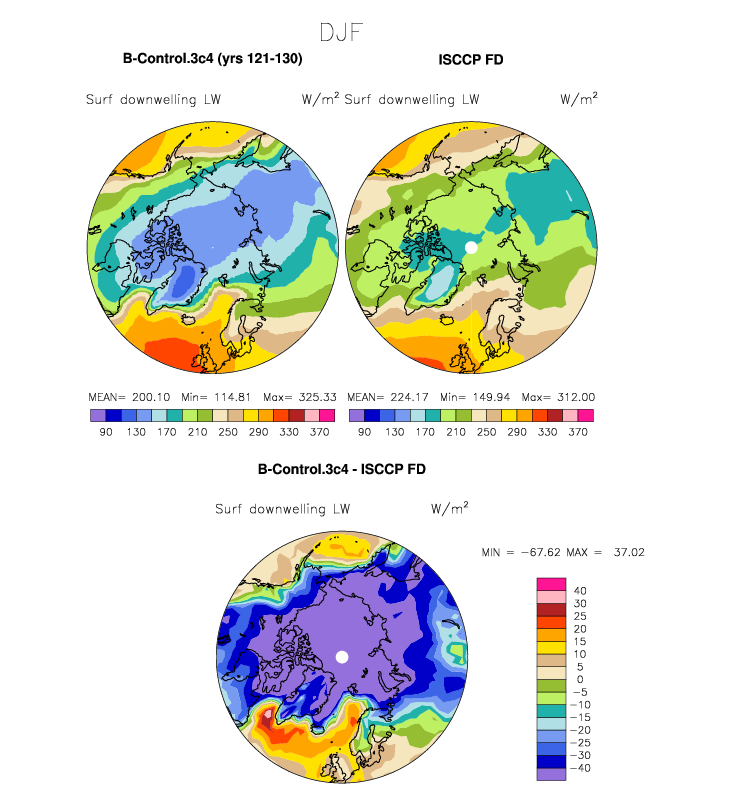 DJF

B-Control.3c4 (yrs 121-130)

Surf downwelling LW W/m$^2$

MEAN= 200.10 Min= 114.81 Max= 325.33

90 130 170 210 250 290 330 370

ISCCP FD

Surf downwelling LW W/m$^2$

MEAN= 224.17 Min= 149.94 Max= 312.00

90 130 170 210 250 290 330 370

B-Control.3c4 - ISCCP FD

Surf downwelling LW W/m$^2$

MIN = −67.62 MAX = 37.02

40
30
25
20
15
10
5
0
−5
−10
−15
−20
−25
−30
−40